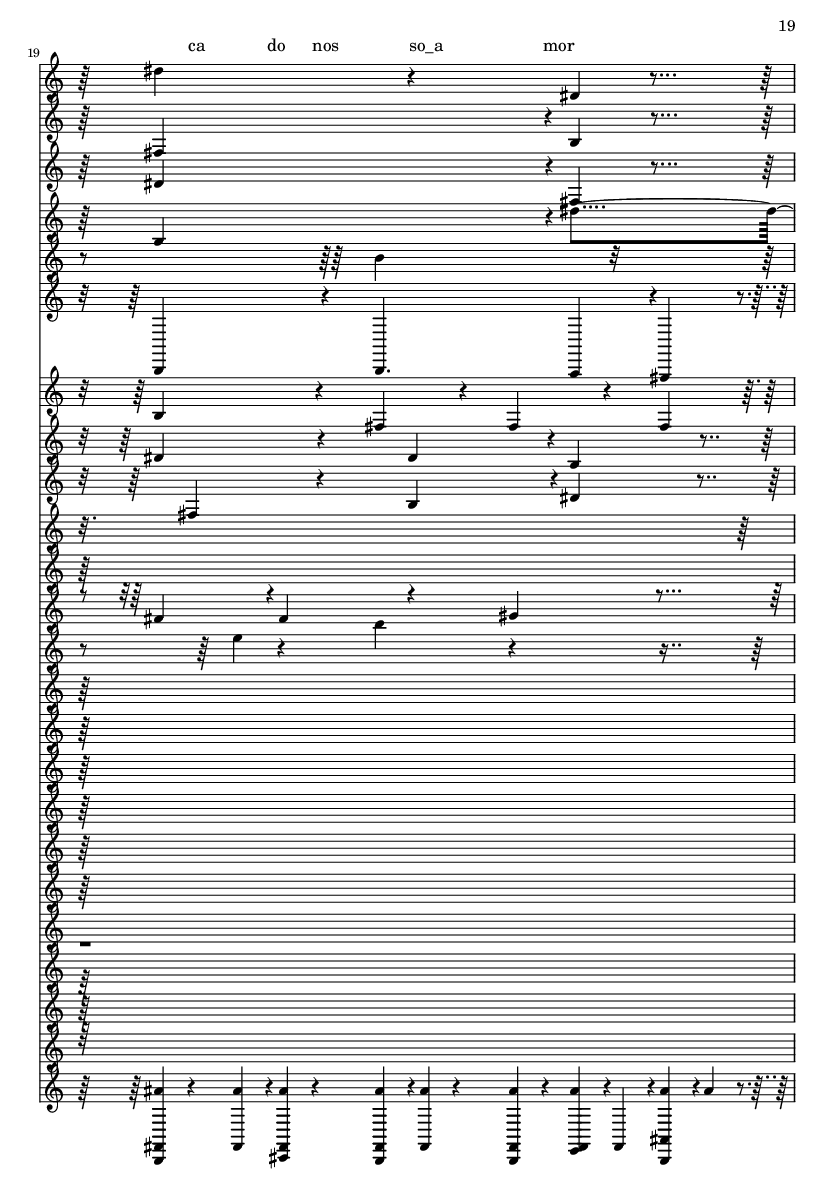 19

19

ca do nos so_a mor